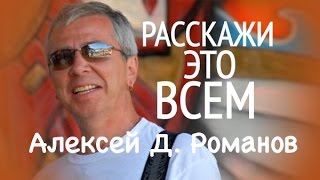 РАССКАЖИ
ЭТО
ВСЕМ
Алексей Д. Романов